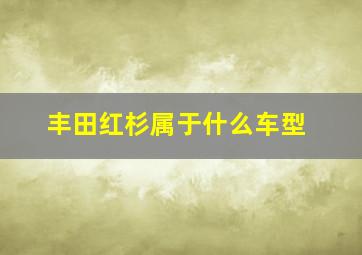 丰田红杉属于什么车型